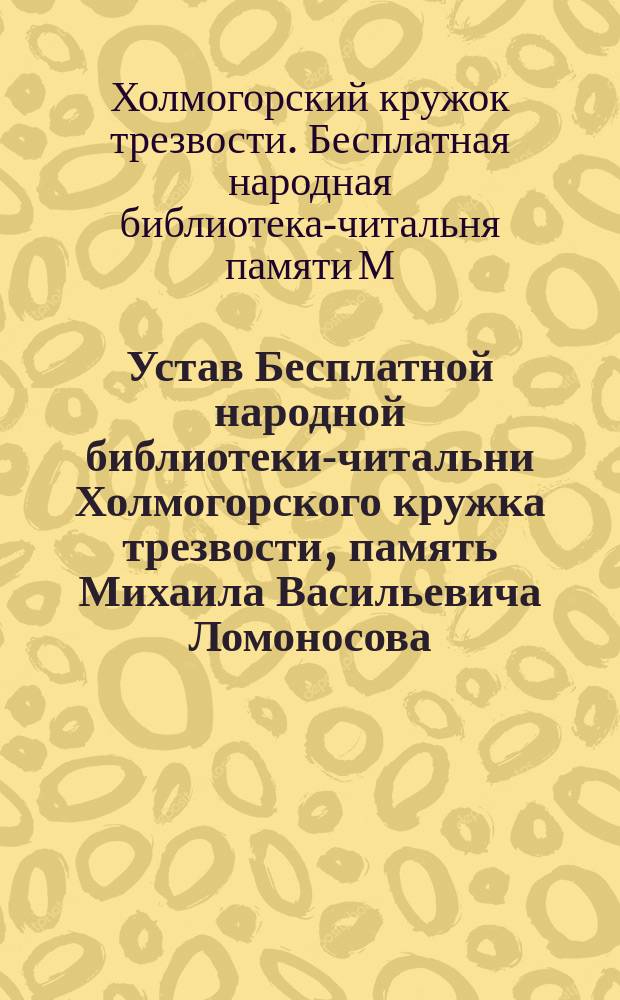 Холмогорский кружок трезвости. Бесплатная народная библиотека-читальня памяти М

Устав Бесплатной народной библиотеки-читальни Холмогорского кружка трезвости, память Михаила Васильевича Ломоносова